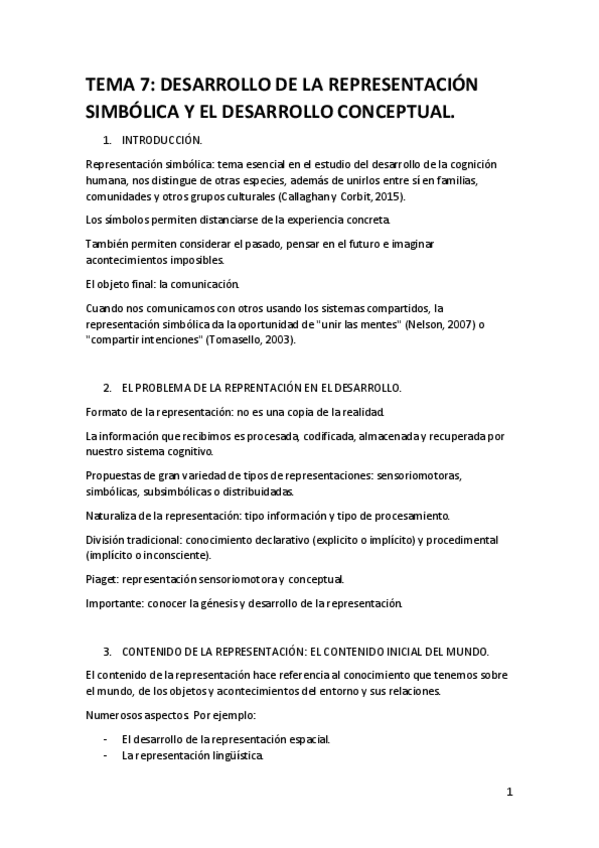 TEMA 7: DESARROLLO DE LA REPRESENTACIÓN SIMBÓLICA Y EL DESARROLLO CONCEPTUAL.

1. INTRODUCCIÓN.

Representación simbólica: tema esencial en el estudio del desarrollo de la cognición humana, nos distingue de otras especies, además de unirlos entre sí en familias, comunidades y otros grupos culturales (Callaghan y Corbit, 2015).

Los símbolos permiten distanciarse de la experiencia concreta.

También permiten considerar el pasado, pensar en el futuro e imaginar acontecimientos imposibles.

El objeto final: la comunicación.

Cuando nos comunicamos con otros usando los sistemas compartidos, la representación simbólica da la oportunidad de "unir las mentes" (Nelson, 2007) o "compartir intenciones" (Tomasello, 2003).

2. EL PROBLEMA DE LA REPRENTACIÓN EN EL DESARROLLO.

Formato de la representación: no es una copia de la realidad.

La información que recibimos es procesada, codificada, almacenada y recuperada por nuestro sistema cognitivo.

Propuestas de gran variedad de tipos de representaciones: sensoriomotoras, simbólicas, subsimbólicas o distribuidadas.

Naturaliza de la representación: tipo información y tipo de procesamiento.

División tradicional: conocimiento declarativo (explícito o implícito) y procedimental (implícito o inconsciente).

Piaget: representación sensoriomotora y conceptual.

Importante: conocer la génesis y desarrollo de la representación.

3. CONTENIDO DE LA REPRESENTACIÓN: EL CONTENIDO INICIAL DEL MUNDO.

El contenido de la representación hace referencia al conocimiento que tenemos sobre el mundo, de los objetos y acontecimientos del entorno y sus relaciones.

Numerosos aspectos Por ejemplo:

- El desarrollo de la representación espacial.
- La representación lingüística.

1